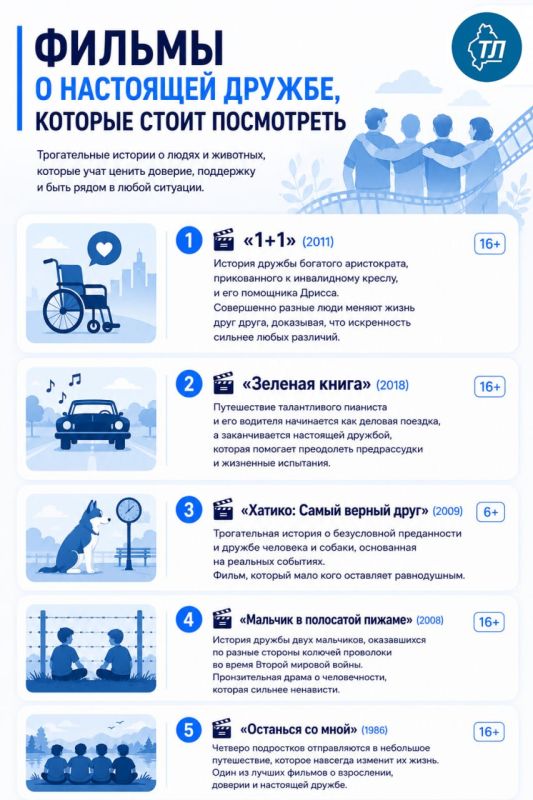 ФИЛЬМЫ
О НАСТОЯЩЕЙ ДРУЖБЕ,
КОТОРЫЕ СТОИТ ПОСМОТРЕТЬ

ТЛ

Трогательные истории о людях и животных, которые учат ценить доверие, поддержку и быть рядом в любой ситуации.

1 «1+1» (2011) 16+

История дружбы богатого аристократа, прикованного к инвалидному креслу, и его помощника Дрисса. Совершенно разные люди меняют жизнь друг друга, доказывая, что искренность сильнее любых различий.

2 «Зеленая книга» (2018) 16+

Путешествие талантливого пианиста и его водителя начинается как деловая поездка, а заканчивается настоящей дружбой, которая помогает преодолеть предрассудки и жизненные испытания.

3 «Хатико: Самый верный друг» (2009) 6+

Трогательная история о безусловной преданности и дружбе человека и собаки, основанная на реальных событиях. Фильм, который мало кого оставляет равнодушным.

4 «Мальчик в полосатой пижаме» (2008) 16+

История дружбы двух мальчиков, оказавшихся по разные стороны колючей проволоки во время Второй мировой войны. Пронзительная драма о человечности, которая сильнее ненависти.

5 «Останься со мной» (1986) 16+

Четверо подростков отправляются в небольшое путешествие, которое навсегда изменит их жизнь. Один из лучших фильмов о взрослении, доверии и настоящей дружбе.